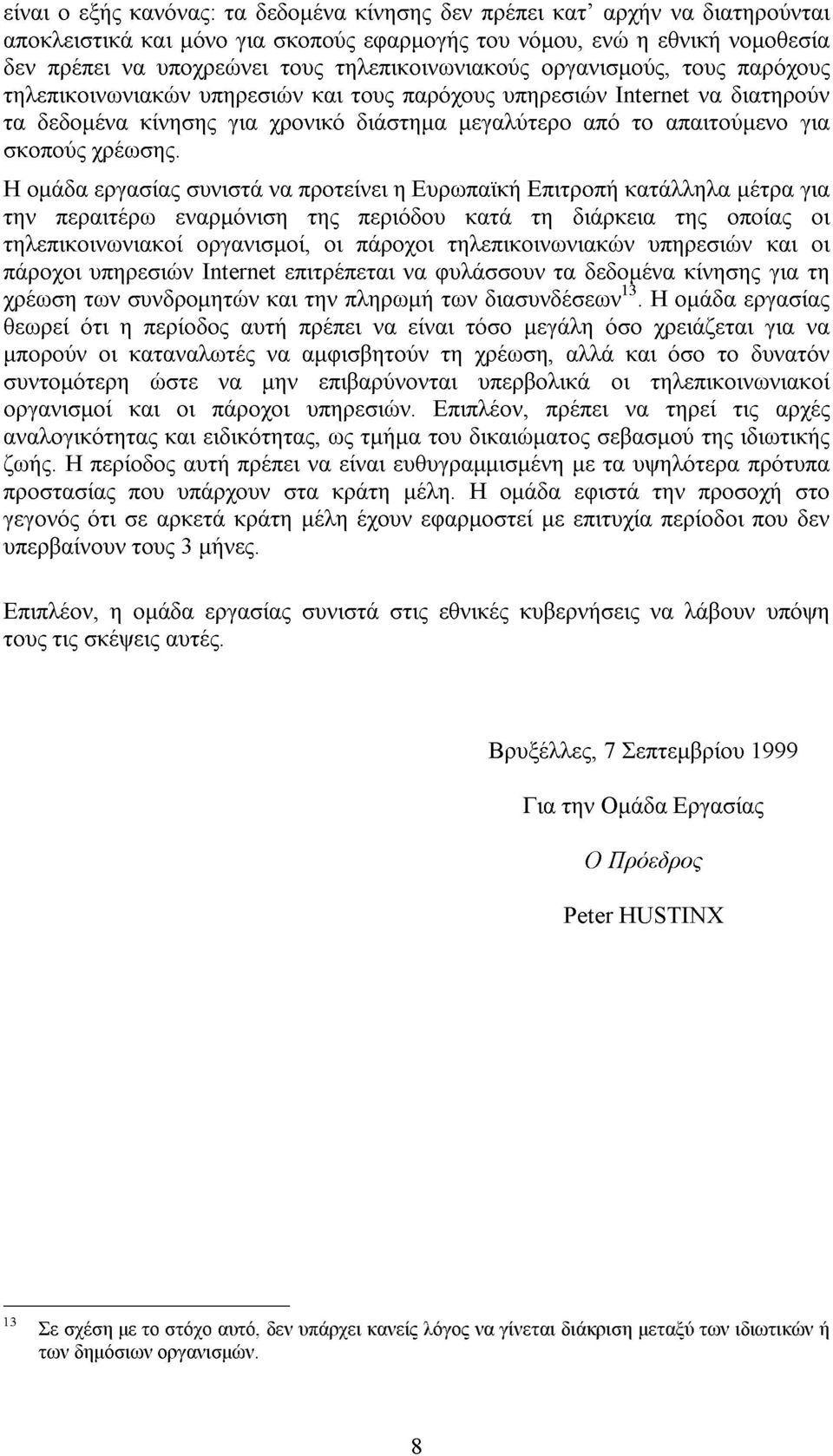 είναι ο εξής κανόνας: τα δεδομένα κίνησης δεν πρέπει κατ' αρχήν να διατηρούνται αποκλειστικά και μόνο για σκοπούς εφαρμογής του νόμου, ενώ η εθνική νομοθεσία δεν πρέπει να υποχρεώνει τους τηλεπικοινωνιακούς οργανισμούς, τους παρόχους τηλεπικοινωνιακών υπηρεσιών και τους παρόχους υπηρεσιών Internet να διατηρούν τα δεδομένα κίνησης για χρονικό διάστημα μεγαλύτερο από το απαιτούμενο για σκοπούς χρέωσης. Η ομάδα εργασίας συνιστά να προτείνει η Ευρωπαϊκή Επιτροπή κατάλληλα μέτρα για την περαιτέρω εναρμόνιση της περιόδου κατά τη διάρκεια της οποίας οι τηλεπικοινωνιακοί οργανισμοί, οι πάροχοι τηλεπικοινωνιακών υπηρεσιών και οι πάροχοι υπηρεσιών Internet επιτρέπεται να φυλάσσουν τα δεδομένα κίνησης για τη χρέωση των συνδρομητών και την πληρωμή των διασυνδέσεων$^{13}$. Η ομάδα εργασίας θεωρεί ότι η περίοδος αυτή πρέπει να είναι τόσο μεγάλη όσο χρειάζεται για να μπορούν οι καταναλωτές να αμφισβητούν τη χρέωση, αλλά και όσο το δυνατόν συντομότερη ώστε να μην επιβαρύνονται υπερβολικά οι τηλεπικοινωνιακοί οργανισμοί και οι πάροχοι υπηρεσιών. Επιπλέον, πρέπει να τηρεί τις αρχές αναλογικότητας και ειδικότητας, ως τμήμα του δικαιώματος σεβασμού της ιδιωτικής ζωής. Η περίοδος αυτή πρέπει να είναι ευθυγραμμισμένη με τα υψηλότερα πρότυπα προστασίας που υπάρχουν στα κράτη μέλη. Η ομάδα εφιστά την προσοχή στο γεγονός ότι σε αρκετά κράτη μέλη έχουν εφαρμοστεί με επιτυχία περίοδοι που δεν υπερβαίνουν τους 3 μήνες.

Επιπλέον, η ομάδα εργασίας συνιστά στις εθνικές κυβερνήσεις να λάβουν υπόψη τους τις σκέψεις αυτές.

Βρυξέλλες, 7 Σεπτεμβρίου 1999

Για την Ομάδα Εργασίας

Ο Πρόεδρος

Peter HUSTINX

$^{13}$ Σε σχέση με το στόχο αυτό, δεν υπάρχει κανείς λόγος να γίνεται διάκριση μεταξύ των ιδιωτικών ή των δημόσιων οργανισμών.

8